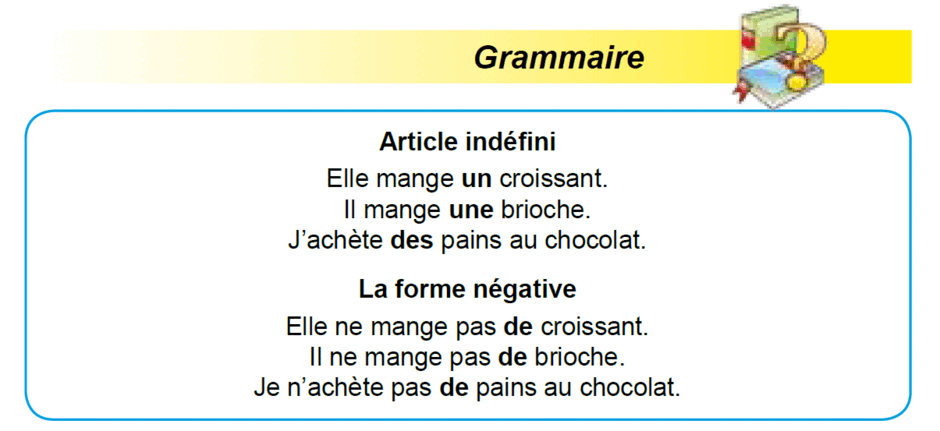 Grammaire

Article indéfini

Elle mange un croissant.
Il mange une brioche.
J'achète des pains au chocolat.

La forme négative

Elle ne mange pas de croissant.
Il ne mange pas de brioche.
Je n'achète pas de pains au chocolat.